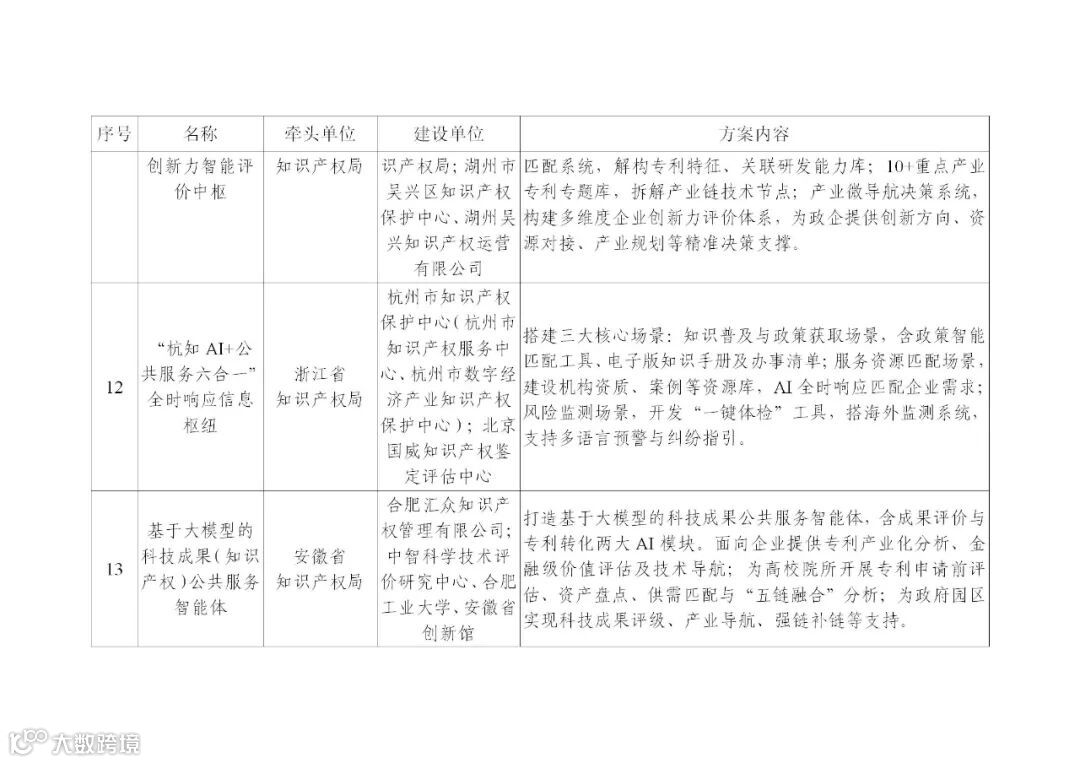 | 序号 | 名称 | 牵头单位 | 建设单位 | 方案内容 |
|---|---|---|---|---|
| | 创新力智能评价中枢 | 知识产权局 | 识产权局；湖州市吴兴区知识产权保护中心、湖州吴兴知识产权运营有限公司 | 匹配系统，解构专利特征、关联研发能力库；10+重点产业专利专题库，拆解产业链技术节点；产业微导航决策系统，构建多维度企业创新力评价体系，为政企提供创新方向、资源对接、产业规划等精准决策支撑。 |
| 12 | “杭知 AI+公共服务六合一”全时响应信息枢纽 | 浙江省知识产权局 | 杭州市知识产权保护中心（杭州市知识产权服务中心、杭州市数字经济产业知识产权保护中心）；北京国威知识产权鉴定评估中心 | 搭建三大核心场景：知识普及与政策获取场景，含政策智能匹配工具、电子版知识手册及办事清单；服务资源匹配场景，建设机构资质、案例等资源库，AI 全时响应匹配企业需求；风险监测场景，开发“一键体检”工具，搭海外监测系统，支持多语言预警与纠纷指引。 |
| 13 | 基于大模型的科技成果（知识产权）公共服务智能体 | 安徽省知识产权局 | 合肥汇众知识产权管理有限公司；中智科学技术评价研究中心、合肥工业大学、安徽省创新馆 | 打造基于大模型的科技成果公共服务智能体，含成果评价与专利转化两大 AI 模块。面向企业提供专利产业化分析、金融级价值评估及技术导航；为高校院所开展专利申请前评估、资产盘点、供需匹配与“五链融合”分析；为政府园区实现科技成果评级、产业导航、强链补链等支持。 |

大数跨境